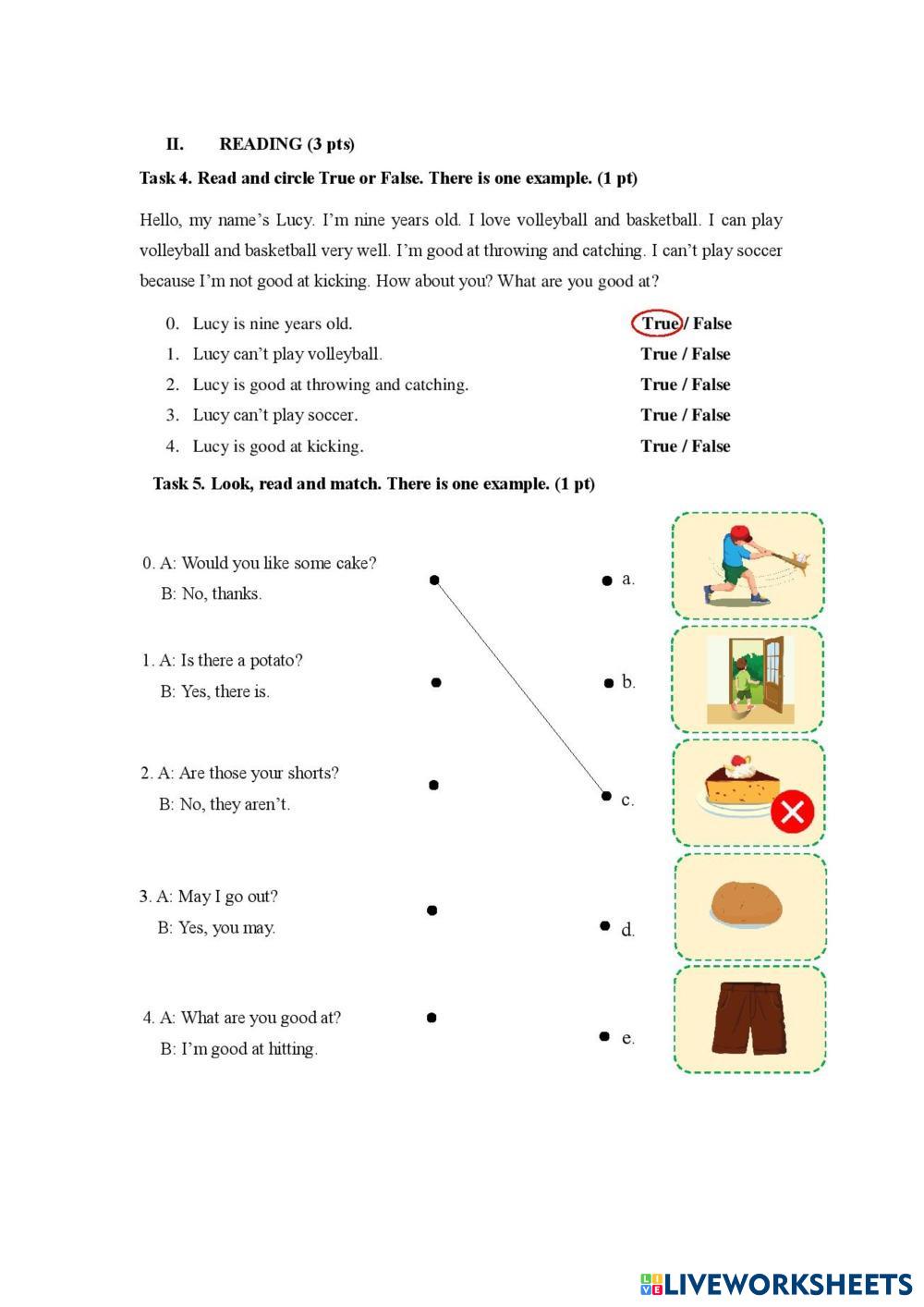 II. READING (3 pts)

Task 4. Read and circle True or False. There is one example. (1 pt)

Hello, my name's Lucy. I'm nine years old. I love volleyball and basketball. I can play volleyball and basketball very well. I'm good at throwing and catching. I can't play soccer because I'm not good at kicking. How about you? What are you good at?

0. Lucy is nine years old. True / False
1. Lucy can't play volleyball. True / False
2. Lucy is good at throwing and catching. True / False
3. Lucy can't play soccer. True / False
4. Lucy is good at kicking. True / False

Task 5. Look, read and match. There is one example. (1 pt)

0. A: Would you like some cake?
B: No, thanks.

1. A: Is there a potato?
B: Yes, there is.

2. A: Are those your shorts?
B: No, they aren't.

3. A: May I go out?
B: Yes, you may.

4. A: What are you good at?
B: I'm good at hitting.

a.
b.
c.
d.
e.

LIVEWORKSHEETS